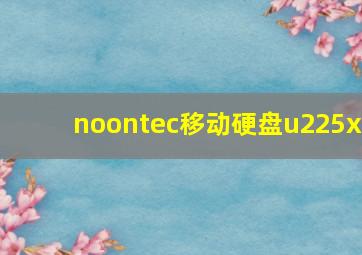 noontec移动硬盘u225x